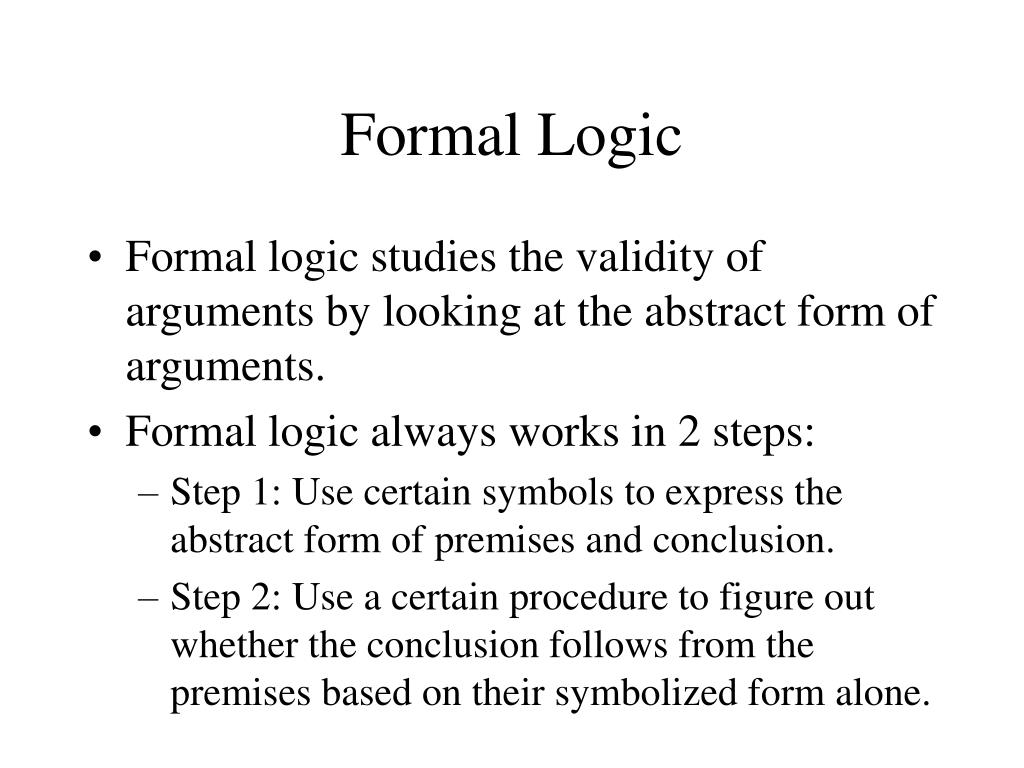 Formal Logic

• Formal logic studies the validity of arguments by looking at the abstract form of arguments.

• Formal logic always works in 2 steps:

– Step 1: Use certain symbols to express the abstract form of premises and conclusion.

– Step 2: Use a certain procedure to figure out whether the conclusion follows from the premises based on their symbolized form alone.